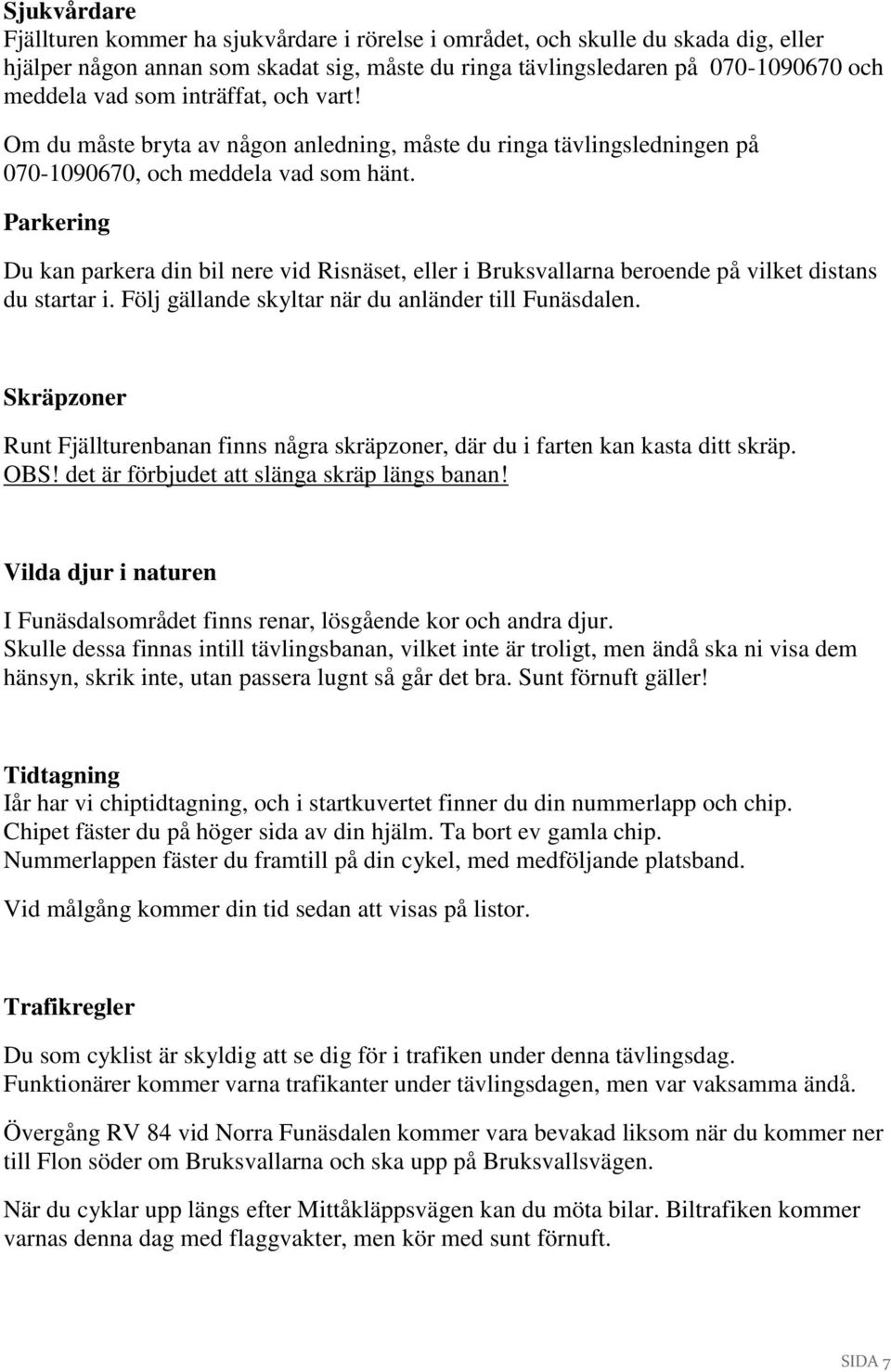 Sjukvårdare
Fjällturen kommer ha sjukvårdare i rörelse i området, och skulle du skada dig, eller hjälper någon annan som skadat sig, måste du ringa tävlingsledaren på 070-1090670 och meddela vad som inträffat, och vart!

Om du måste bryta av någon anledning, måste du ringa tävlingsledningen på 070-1090670, och meddela vad som hänt.

Parkering

Du kan parkera din bil nere vid Risnäset, eller i Bruksvallarna beroende på vilket distans du startar i. Följ gällande skyltar när du anländer till Funäsdalen.

Skräpzoner

Runt Fjällturenbanan finns några skräpzoner, där du i farten kan kasta ditt skräp. OBS! det är förbjudet att slänga skräp längs banan!

Vilda djur i naturen

I Funäsdalsområdet finns renar, lösgående kor och andra djur.
Skulle dessa finnas intill tävlingsbanan, vilket inte är troligt, men ändå ska ni visa dem hänsyn, skrik inte, utan passera lugnt så går det bra. Sunt förnuft gäller!

Tidtagning
Iår har vi chiptidtagning, och i startkuvertet finner du din nummerlapp och chip.
Chipet fäster du på höger sida av din hjälm. Ta bort ev gamla chip.
Nummerlappen fäster du framtill på din cykel, med medföljande platsband.

Vid målgång kommer din tid sedan att visas på listor.

Trafikregler

Du som cyklist är skyldig att se dig för i trafiken under denna tävlingsdag.
Funktionärer kommer varna trafikanter under tävlingsdagen, men var vaksamma ändå.

Övergång RV 84 vid Norra Funäsdalen kommer vara bevakad liksom när du kommer ner till Flon söder om Bruksvallarna och ska upp på Bruksvallsvägen.

När du cyklar upp längs efter Mittåkläppsvägen kan du möta bilar. Biltrafiken kommer varnas denna dag med flaggvakter, men kör med sunt förnuft.

SIDA 7